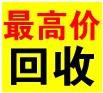 最高价
回收